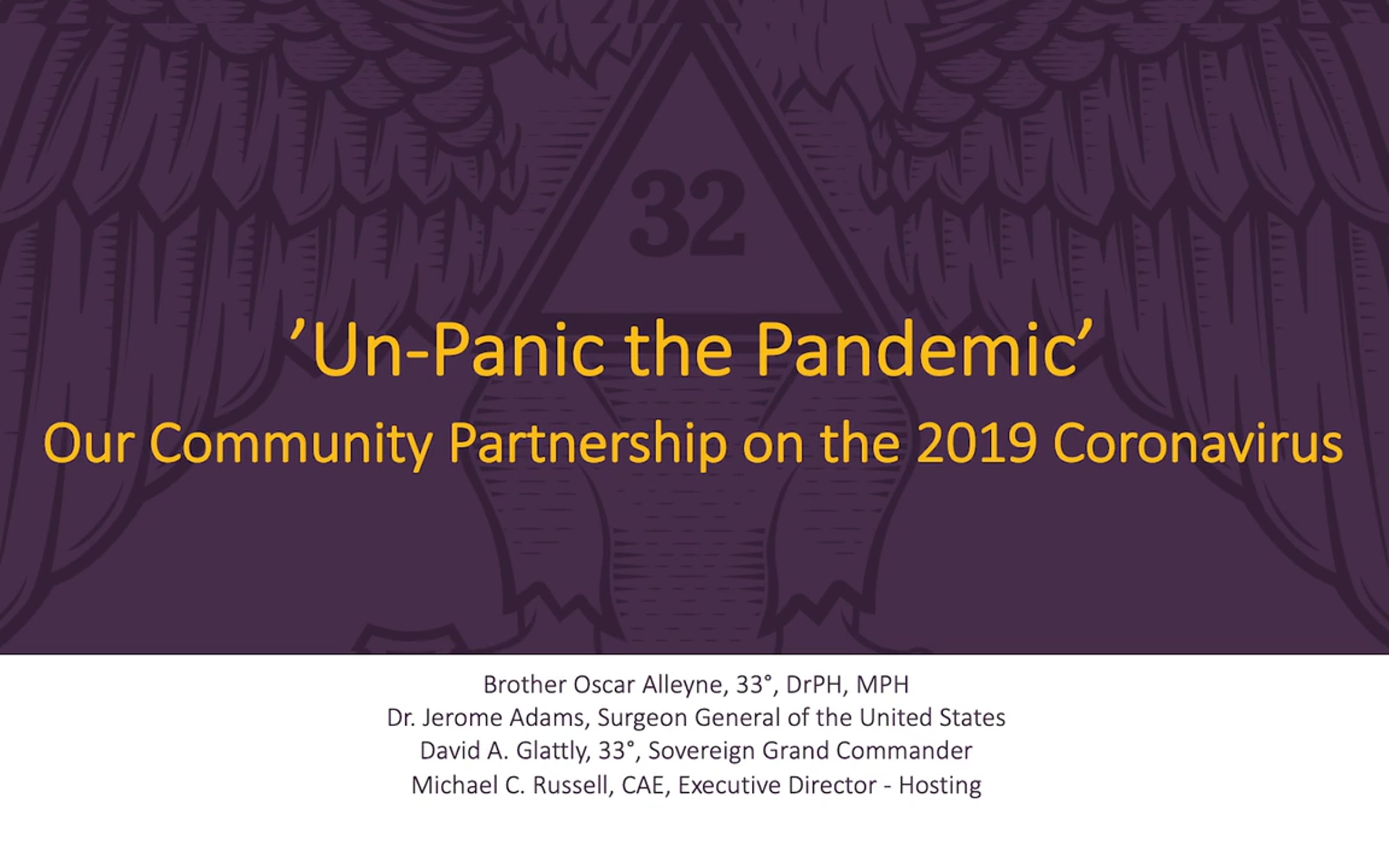 32

'Un-Panic the Pandemic'

Our Community Partnership on the 2019 Coronavirus

Brother Oscar Alleyne, 33°, DrPH, MPH
Dr. Jerome Adams, Surgeon General of the United States
David A. Glattly, 33°, Sovereign Grand Commander
Michael C. Russell, CAE, Executive Director - Hosting